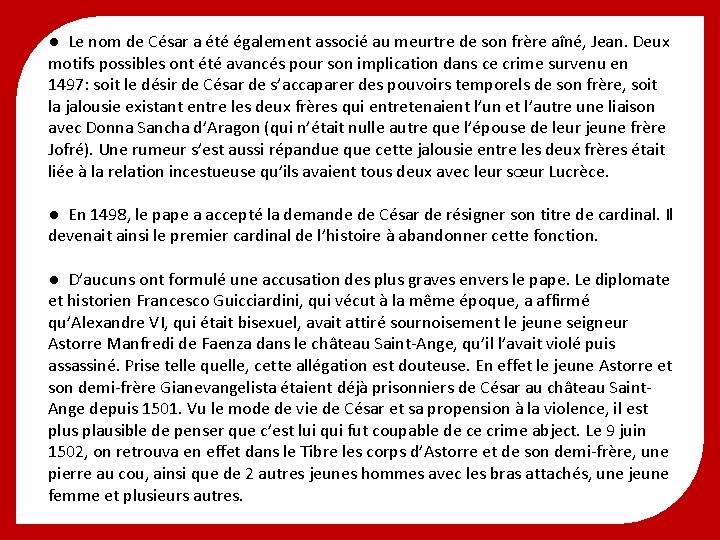 ● Le nom de César a été également associé au meurtre de son frère aîné, Jean. Deux motifs possibles ont été avancés pour son implication dans ce crime survenu en 1497: soit le désir de César de s'accaparer des pouvoirs temporels de son frère, soit la jalousie existant entre les deux frères qui entretenaient l'un et l'autre une liaison avec Donna Sancha d'Aragon (qui n'était nulle autre que l'épouse de leur jeune frère Jofré). Une rumeur s'est aussi répandue que cette jalousie entre les deux frères était liée à la relation incestueuse qu'ils avaient tous deux avec leur sœur Lucrèce.

● En 1498, le pape a accepté la demande de César de résigner son titre de cardinal. Il devenait ainsi le premier cardinal de l'histoire à abandonner cette fonction.

● D'aucuns ont formulé une accusation des plus graves envers le pape. Le diplomate et historien Francesco Guicciardini, qui vécut à la même époque, a affirmé qu'Alexandre VI, qui était bisexuel, avait attiré sournoisement le jeune seigneur Astorre Manfredi de Faenza dans le château Saint-Ange, qu'il l'avait violé puis assassiné. Prise telle quelle, cette allégation est douteuse. En effet le jeune Astorre et son demi-frère Gianevangelista étaient déjà prisonniers de César au château Saint-Ange depuis 1501. Vu le mode de vie de César et sa propension à la violence, il est plus plausible de penser que c'est lui qui fut coupable de ce crime abject. Le 9 juin 1502, on retrouva en effet dans le Tibre les corps d'Astorre et de son demi-frère, une pierre au cou, ainsi que de 2 autres jeunes hommes avec les bras attachés, une jeune femme et plusieurs autres.